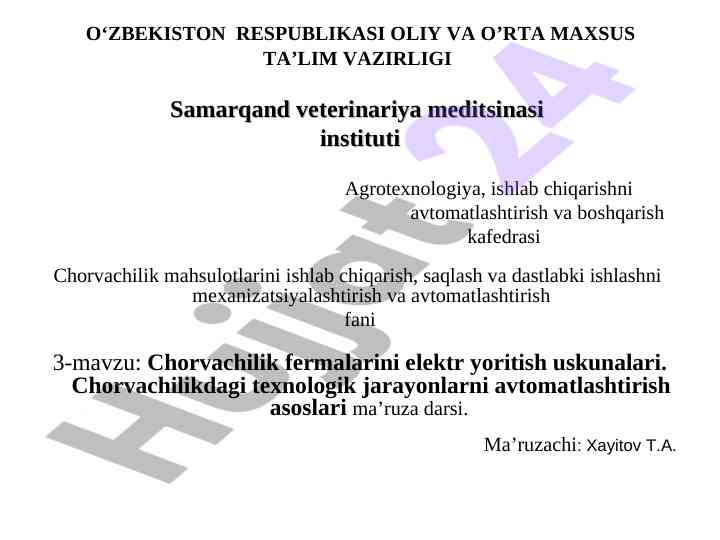 O‘ZBEKISTON RESPUBLIKASI OLIY VA O’RTA MAXSUS TA’LIM VAZIRLIGI

Samarqand veterinariya meditsinasi instituti

Agrotexnologiya, ishlab chiqarishni avtomatlashtirish va boshqarish kafedrasi

Chorvachilik mahsulotlarini ishlab chiqarish, saqlash va dastlabki ishlashni mexanizatsiyalashtirish va avtomatlashtirish fani

3-mavzu: Chorvachilik fermalarini elektr yoritish uskunalari. Chorvachilikdagi texnologik jarayonlarni avtomatlashtirish asoslari ma’ruza darsi.

Ma’ruzachi: Xayitov T.A.

Hujjat24